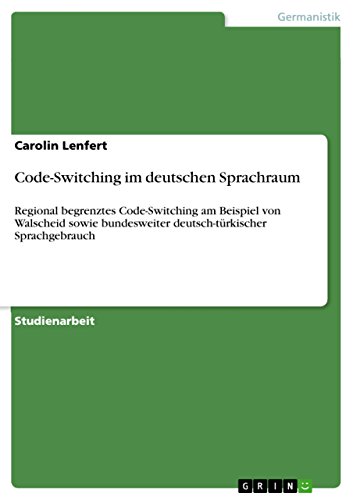 Germanistik

Carolin Lenfert

Code-Switching im deutschen Sprachraum

Regional begrenztes Code-Switching am Beispiel von Walscheid sowie bundesweiter deutsch-türkischer Sprachgebrauch

Studienarbeit

GRIN